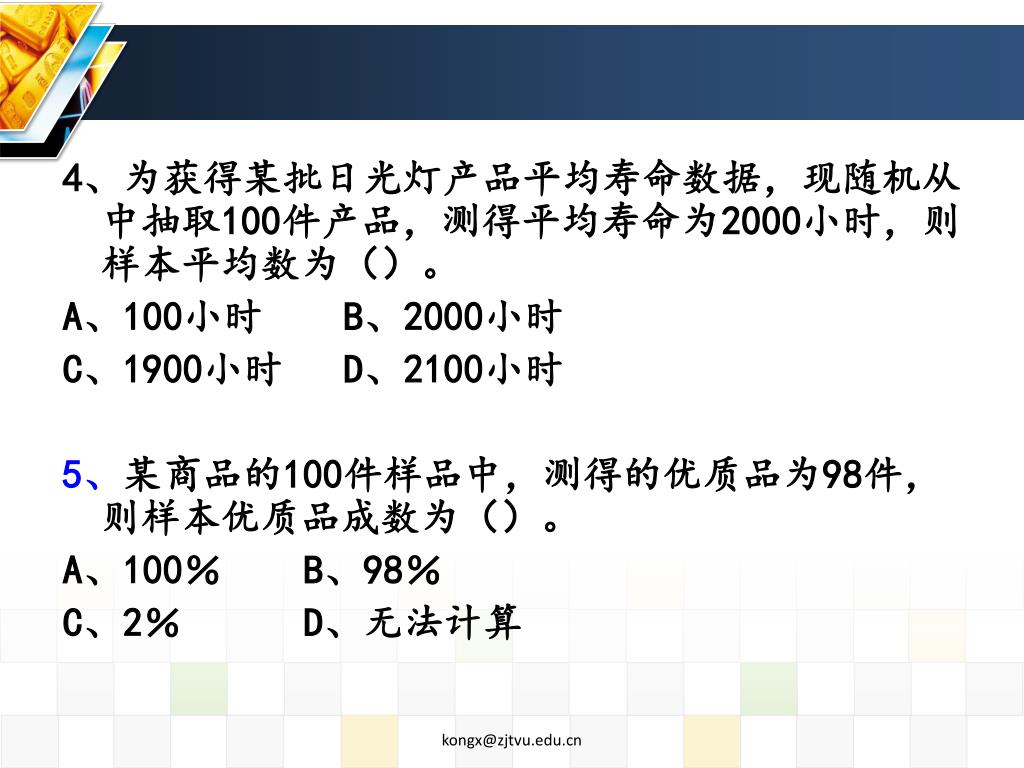 4、为获得某批日光灯产品平均寿命数据，现随机从中抽取100件产品，测得平均寿命为2000小时，则样本平均数为（）。

A、100小时　　B、2000小时

C、1900小时　　D、2100小时

5、某商品的100件样品中，测得的优质品为98件，则样本优质品成数为（）。

A、100％　　B、98％

C、2％　　D、无法计算

kongx@zjtvu.edu.cn